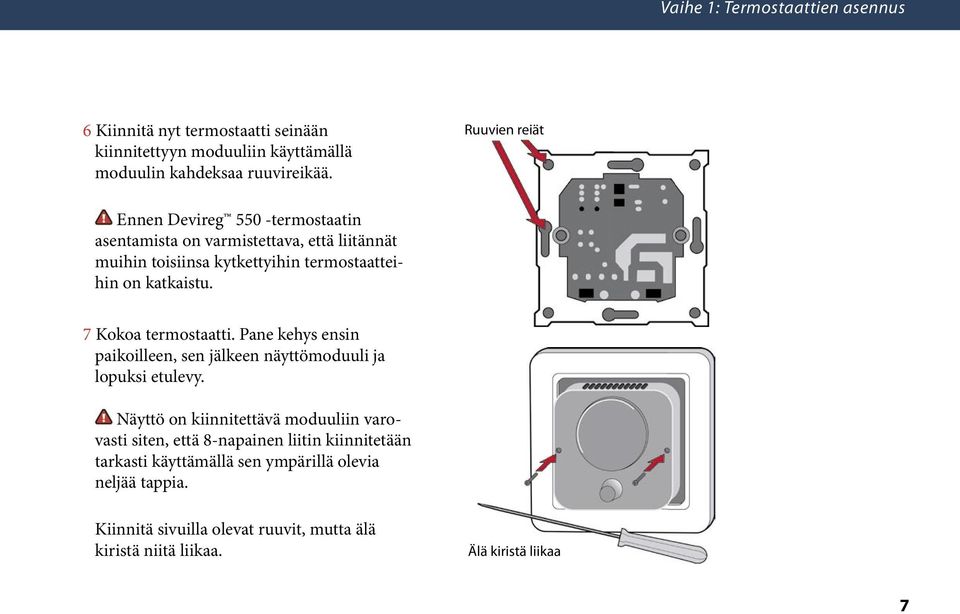 Vaihe 1: Termostaattien asennus

6 Kiinnitä nyt termostaatti seinään kiinnitettyyn moduuliin käyttämällä moduulin kahdeksaa ruuvireikää.

Ennen Devireg™ 550 -termostaatin asentamista on varmistettava, että liitännät muihin toisiinsa kytkettyihin termostaatteihin on katkaistu.

7 Kokoa termostaatti. Pane kehys ensin paikoilleen, sen jälkeen näyttömoduuli ja lopuksi etulevy.

Näyttö on kiinnitettävä moduuliin varovasti siten, että 8-napainen liitin kiinnitetään tarkasti käyttämällä sen ympärillä olevia neljää tappia.

Kiinnitä sivuilla olevat ruuvit, mutta älä kiristä niitä liikaa.

Ruuvien reiät

Älä kiristä liikaa

7